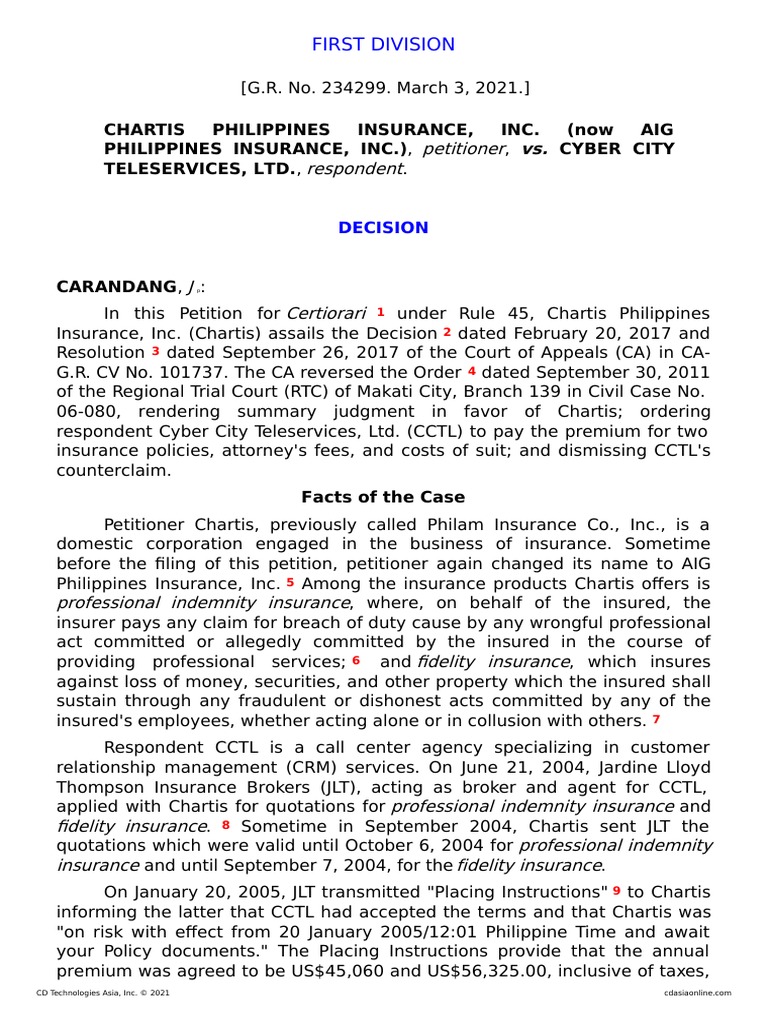 FIRST DIVISION

[G.R. No. 234299. March 3, 2021.]

CHARTIS PHILIPPINES INSURANCE, INC. (now AIG PHILIPPINES INSURANCE, INC.), petitioner, vs. CYBER CITY TELESERVICES, LTD., respondent.

DECISION

CARANDANG, J p:

In this Petition for Certiorari 1 under Rule 45, Chartis Philippines Insurance, Inc. (Chartis) assails the Decision 2 dated February 20, 2017 and Resolution 3 dated September 26, 2017 of the Court of Appeals (CA) in CA-G.R. CV No. 101737. The CA reversed the Order 4 dated September 30, 2011 of the Regional Trial Court (RTC) of Makati City, Branch 139 in Civil Case No. 06-080, rendering summary judgment in favor of Chartis; ordering respondent Cyber City Teleservices, Ltd. (CCTL) to pay the premium for two insurance policies, attorney's fees, and costs of suit; and dismissing CCTL's counterclaim.

Facts of the Case

Petitioner Chartis, previously called Philam Insurance Co., Inc., is a domestic corporation engaged in the business of insurance. Sometime before the filing of this petition, petitioner again changed its name to AIG Philippines Insurance, Inc. 5 Among the insurance products Chartis offers is professional indemnity insurance, where, on behalf of the insured, the insurer pays any claim for breach of duty cause by any wrongful professional act committed or allegedly committed by the insured in the course of providing professional services; 6 and fidelity insurance, which insures against loss of money, securities, and other property which the insured shall sustain through any fraudulent or dishonest acts committed by any of the insured's employees, whether acting alone or in collusion with others. 7

Respondent CCTL is a call center agency specializing in customer relationship management (CRM) services. On June 21, 2004, Jardine Lloyd Thompson Insurance Brokers (JLT), acting as broker and agent for CCTL, applied with Chartis for quotations for professional indemnity insurance and fidelity insurance. 8 Sometime in September 2004, Chartis sent JLT the quotations which were valid until October 6, 2004 for professional indemnity insurance and until September 7, 2004, for the fidelity insurance.

On January 20, 2005, JLT transmitted "Placing Instructions" 9 to Chartis informing the latter that CCTL had accepted the terms and that Chartis was "on risk with effect from 20 January 2005/12:01 Philippine Time and await your Policy documents." The Placing Instructions provide that the annual premium was agreed to be US$45,060 and US$56,325.00, inclusive of taxes,

CD Technologies Asia, Inc. © 2021 cdasiaonline.com